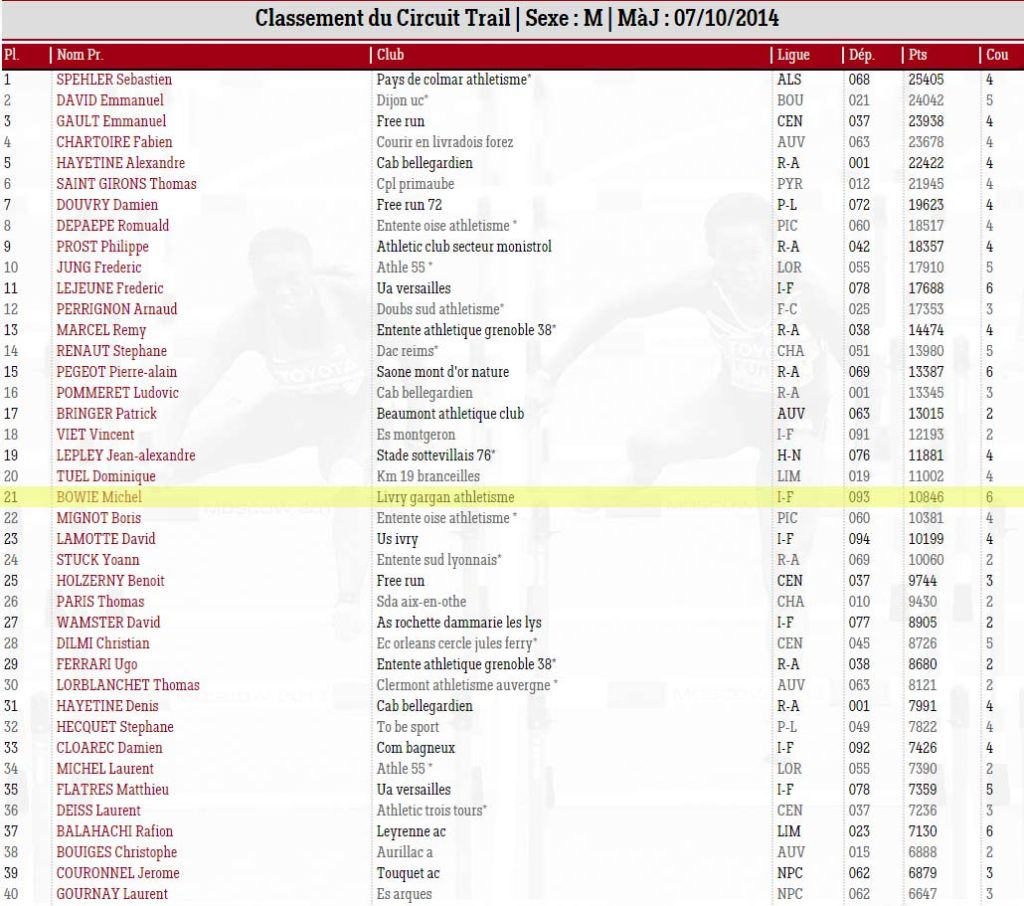 Classement du Circuit Trail | Sexe : M | MàJ : 07/10/2014

| Pl. | Nom Pr. | Club | Ligue | Dép. | Pts | Cou |
|---|---|---|---|---|---|---|
| 1 | SPEHLER Sebastien | Pays de colmar athletisme* | ALS | 068 | 25405 | 4 |
| 2 | DAVID Emmanuel | Dijon uc* | BOU | 021 | 24042 | 5 |
| 3 | GAULT Emmanuel | Free run | CEN | 037 | 23938 | 4 |
| 4 | CHARTOIRE Fabien | Courir en livradois forez | AUV | 063 | 23678 | 4 |
| 5 | HAYETINE Alexandre | Cab bellegardien | R-A | 001 | 22422 | 4 |
| 6 | SAINT GIRONS Thomas | Cpl primaube | PYR | 012 | 21945 | 4 |
| 7 | DOUVRY Damien | Free run 72 | P-L | 072 | 19623 | 4 |
| 8 | DEPAEPE Romuald | Entente oise athletisme * | PIC | 060 | 18517 | 4 |
| 9 | PROST Philippe | Athletic club secteur monistrol | R-A | 042 | 18357 | 4 |
| 10 | JUNG Frederic | Athle 55 * | LOR | 055 | 17910 | 5 |
| 11 | LEJEUNE Frederic | Ua versailles | I-F | 078 | 17688 | 6 |
| 12 | PERRIGNON Arnaud | Doubs sud athletisme* | F-C | 025 | 17353 | 3 |
| 13 | MARCEL Remy | Entente athletique grenoble 38* | R-A | 038 | 14474 | 4 |
| 14 | RENAUT Stephane | Dac reims* | CHA | 051 | 13980 | 5 |
| 15 | PEGEOT Pierre-alain | Saone mont d'or nature | R-A | 069 | 13387 | 6 |
| 16 | POMMERET Ludovic | Cab bellegardien | R-A | 001 | 13345 | 3 |
| 17 | BRINGER Patrick | Beaumont athletique club | AUV | 063 | 13015 | 2 |
| 18 | VIET Vincent | Es montgeron | I-F | 091 | 12193 | 2 |
| 19 | LEPLEY Jean-alexandre | Stade sottevillais 76* | H-N | 076 | 11881 | 4 |
| 20 | TUEL Dominique | Km 19 branceilles | LIM | 019 | 11002 | 4 |
| 21 | BOWIE Michel | Livry gargan athletisme | I-F | 093 | 10846 | 6 |
| 22 | MIGNOT Boris | Entente oise athletisme * | PIC | 060 | 10381 | 4 |
| 23 | LAMOTTE David | Us ivry | I-F | 094 | 10199 | 4 |
| 24 | STUCK Yoann | Entente sud lyonnais* | R-A | 069 | 10060 | 2 |
| 25 | HOLZERNY Benoit | Free run | CEN | 037 | 9744 | 3 |
| 26 | PARIS Thomas | Sda aix-en-othe | CHA | 010 | 9430 | 2 |
| 27 | WAMSTER David | As rochette dammarie les lys | I-F | 077 | 8905 | 2 |
| 28 | DILMI Christian | Ec orleans cercle jules ferry* | CEN | 045 | 8726 | 5 |
| 29 | FERRARI Ugo | Entente athletique grenoble 38* | R-A | 038 | 8680 | 2 |
| 30 | LORBLANCHET Thomas | Clermont athletisme auvergne * | AUV | 063 | 8121 | 2 |
| 31 | HAYETINE Denis | Cab bellegardien | R-A | 001 | 7991 | 4 |
| 32 | HECQUET Stephane | To be sport | P-L | 049 | 7822 | 4 |
| 33 | CLOAREC Damien | Com bagneux | I-F | 092 | 7426 | 4 |
| 34 | MICHEL Laurent | Athle 55 * | LOR | 055 | 7390 | 2 |
| 35 | FLATRES Matthieu | Ua versailles | I-F | 078 | 7359 | 5 |
| 36 | DEISS Laurent | Athletic trois tours* | CEN | 037 | 7236 | 3 |
| 37 | BALAHACHI Rafion | Leyrenne ac | LIM | 023 | 7130 | 6 |
| 38 | BOUIGES Christophe | Aurillac a | AUV | 015 | 6888 | 2 |
| 39 | COURONNEL Jerome | Touquet ac | NPC | 062 | 6879 | 3 |
| 40 | GOURNAY Laurent | Es arques | NPC | 062 | 6647 | 3 |